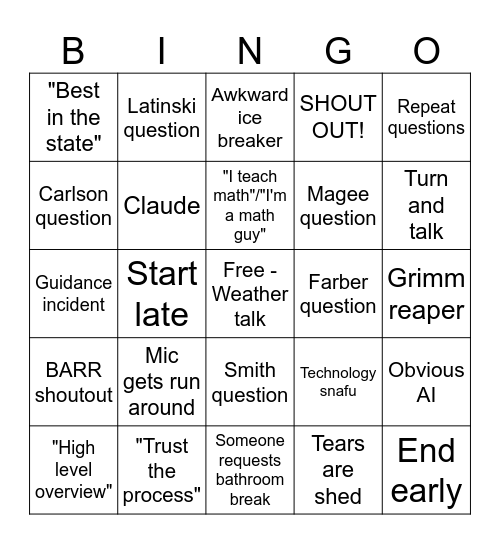 | B | I | N | G | O |
|---|---|---|---|---|
| "Best in the state" | Latinski question | Awkward ice breaker | SHOUT OUT! | Repeat questions |
| Carlson question | Claude | "I teach math"/"I'm a math guy" | Magee question | Turn and talk |
| Guidance incident | Start late | Free - Weather talk | Farber question | Grimm reaper |
| BARR shoutout | Mic gets run around | Smith question | Technology snafu | Obvious AI |
| "High level overview" | "Trust the process" | Someone requests bathroom break | Tears are shed | End early |